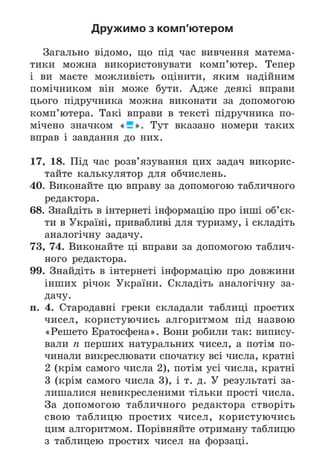 Дружимо з комп'ютером

Загально відомо, що під час вивчення математики можна використовувати комп'ютер. Тепер і ви маєте можливість оцінити, яким надійним помічником він може бути. Адже деякі вправи цього підручника можна виконати за допомогою комп'ютера. Такі вправи в тексті підручника помічено значком «». Тут вказано номери таких вправ і завдання до них.

17, 18. Під час розв'язування цих задач використайте калькулятор для обчислень.
40. Виконайте цю вправу за допомогою табличного редактора.
68. Знайдіть в інтернеті інформацію про інші об'єкти в Україні, привабливі для туризму, і складіть аналогічну задачу.
73, 74. Виконайте ці вправи за допомогою табличного редактора.
99. Знайдіть в інтернеті інформацію про довжини інших річок України. Складіть аналогічну задачу.
п. 4. Стародавні греки складали таблиці простих чисел, користуючись алгоритмом під назвою «Решето Ератосфена». Вони робили так: виписували $n$ перших натуральних чисел, а потім починали викреслювати спочатку всі числа, кратні 2 (крім самого числа 2), потім усі числа, кратні 3 (крім самого числа 3), і т. д. У результаті залишалися невикресленими тільки прості числа. За допомогою табличного редактора створіть свою таблицю простих чисел, користуючись цим алгоритмом. Порівняйте отриману таблицю з таблицею простих чисел на форзаці.